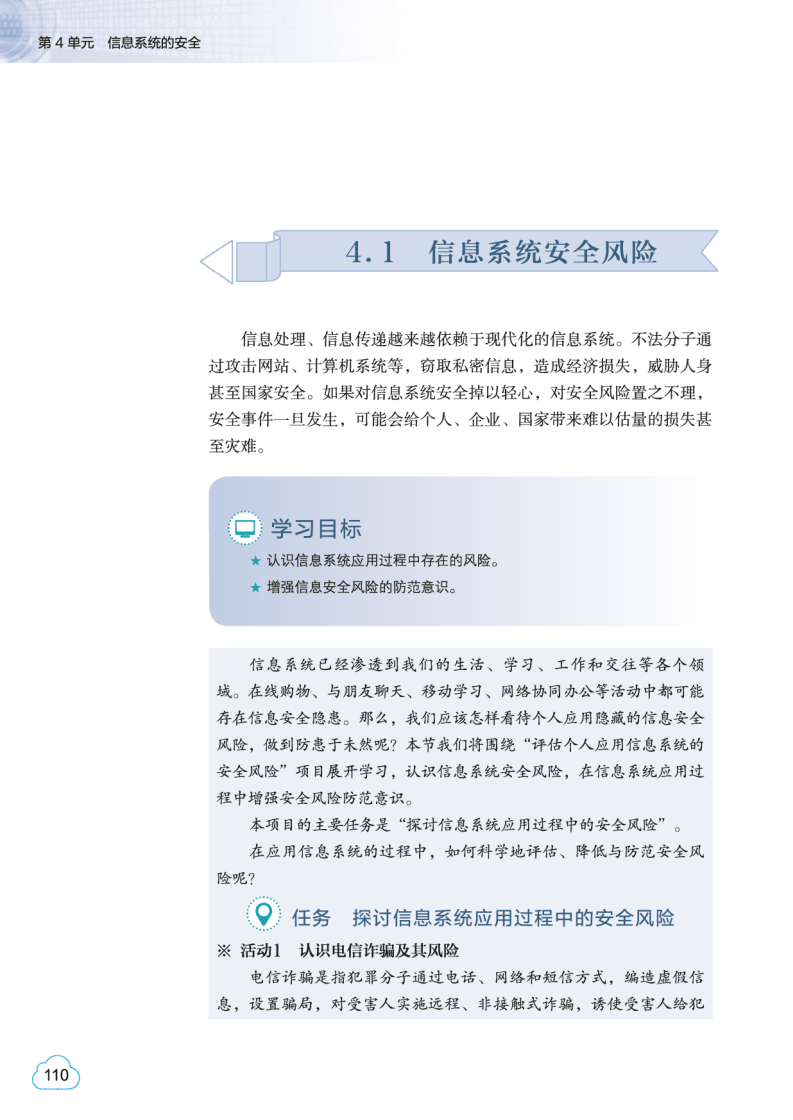 第4单元 信息系统的安全

4.1 信息系统安全风险

信息处理、信息传递越来越依赖于现代化的信息系统。不法分子通过攻击网站、计算机系统等，窃取私密信息，造成经济损失，威胁人身甚至国家安全。如果对信息系统安全掉以轻心，对安全风险置之不理，安全事件一旦发生，可能会给个人、企业、国家带来难以估量的损失甚至灾难。

学习目标

★ 认识信息系统应用过程中存在的风险。
★ 增强信息安全风险的防范意识。

信息系统已经渗透到我们的生活、学习、工作和交往等各个领域。在线购物、与朋友聊天、移动学习、网络协同办公等活动中都可能存在信息安全隐患。那么，我们应该怎样看待个人应用隐藏的信息安全风险，做到防患于未然呢？本节我们将围绕“评估个人应用信息系统的安全风险”项目展开学习，认识信息系统安全风险，在信息系统应用过程中增强安全风险防范意识。

本项目的主要任务是“探讨信息系统应用过程中的安全风险”。

在应用信息系统的过程中，如何科学地评估、降低与防范安全风险呢？

任务 探讨信息系统应用过程中的安全风险

※ 活动1 认识电信诈骗及其风险

电信诈骗是指犯罪分子通过电话、网络和短信方式，编造虚假信息，设置骗局，对受害人实施远程、非接触式诈骗，诱使受害人给犯

110